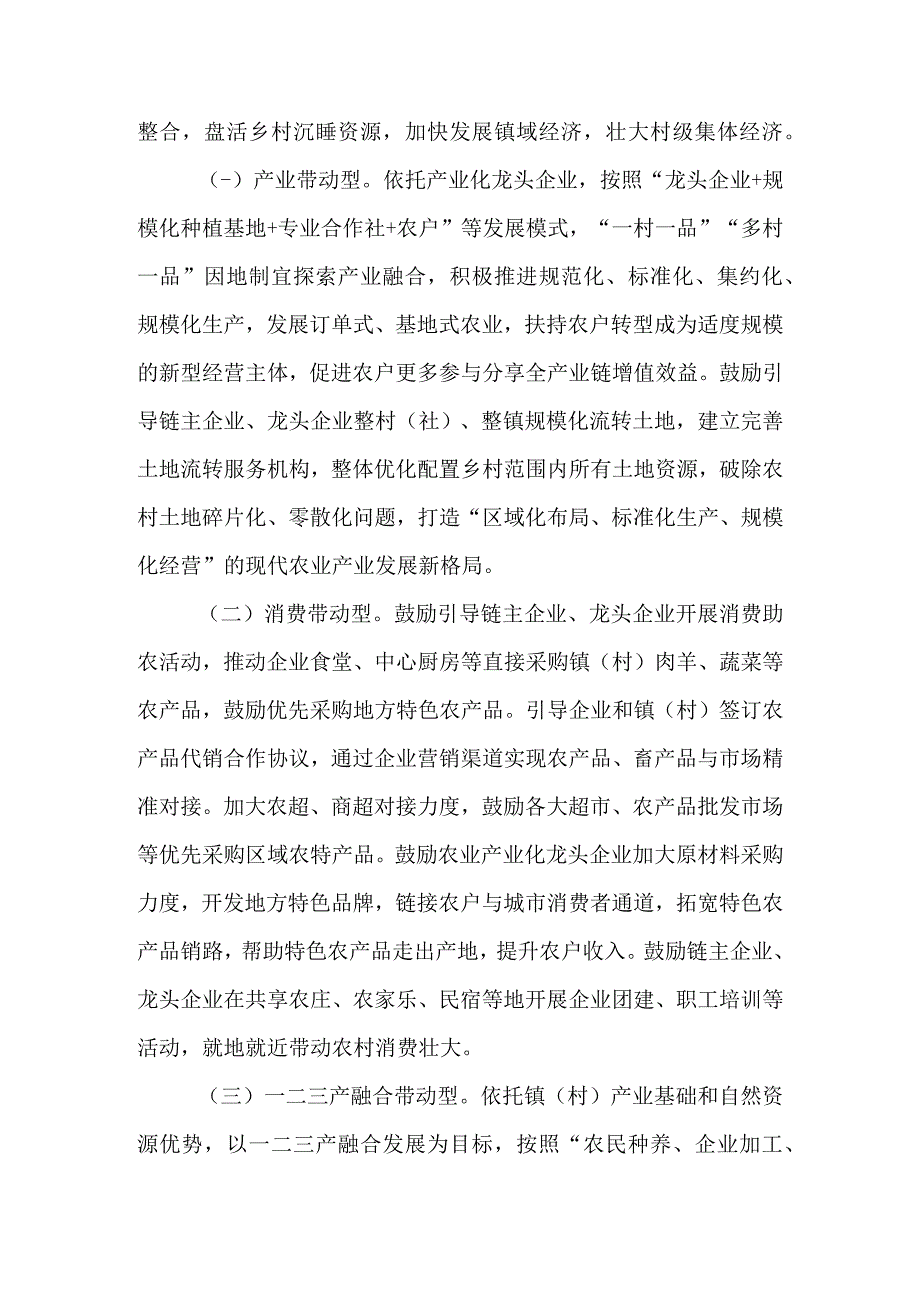 整合，盘活乡村沉睡资源，加快发展镇域经济，壮大村级集体经济。

（-）产业带动型。依托产业化龙头企业，按照“龙头企业+规模化种植基地+专业合作社+农户”等发展模式，“一村一品”“多村一品”因地制宜探索产业融合，积极推进规范化、标准化、集约化、规模化生产，发展订单式、基地式农业，扶持农户转型成为适度规模的新型经营主体，促进农户更多参与分享全产业链增值效益。鼓励引导链主企业、龙头企业整村（社）、整镇规模化流转土地，建立完善土地流转服务机构，整体优化配置乡村范围内所有土地资源，破除农村土地碎片化、零散化问题，打造“区域化布局、标准化生产、规模化经营”的现代农业产业发展新格局。

（二）消费带动型。鼓励引导链主企业、龙头企业开展消费助农活动，推动企业食堂、中心厨房等直接采购镇（村）肉羊、蔬菜等农产品，鼓励优先采购地方特色农产品。引导企业和镇（村）签订农产品代销合作协议，通过企业营销渠道实现农产品、畜产品与市场精准对接。加大农超、商超对接力度，鼓励各大超市、农产品批发市场等优先采购区域农特产品。鼓励农业产业化龙头企业加大原材料采购力度，开发地方特色品牌，链接农户与城市消费者通道，拓宽特色农产品销路，帮助特色农产品走出产地，提升农户收入。鼓励链主企业、龙头企业在共享农庄、农家乐、民宿等地开展企业团建、职工培训等活动，就地就近带动农村消费壮大。

（三）一二三产融合带动型。依托镇（村）产业基础和自然资源优势，以一二三产融合发展为目标，按照“农民种养、企业加工、